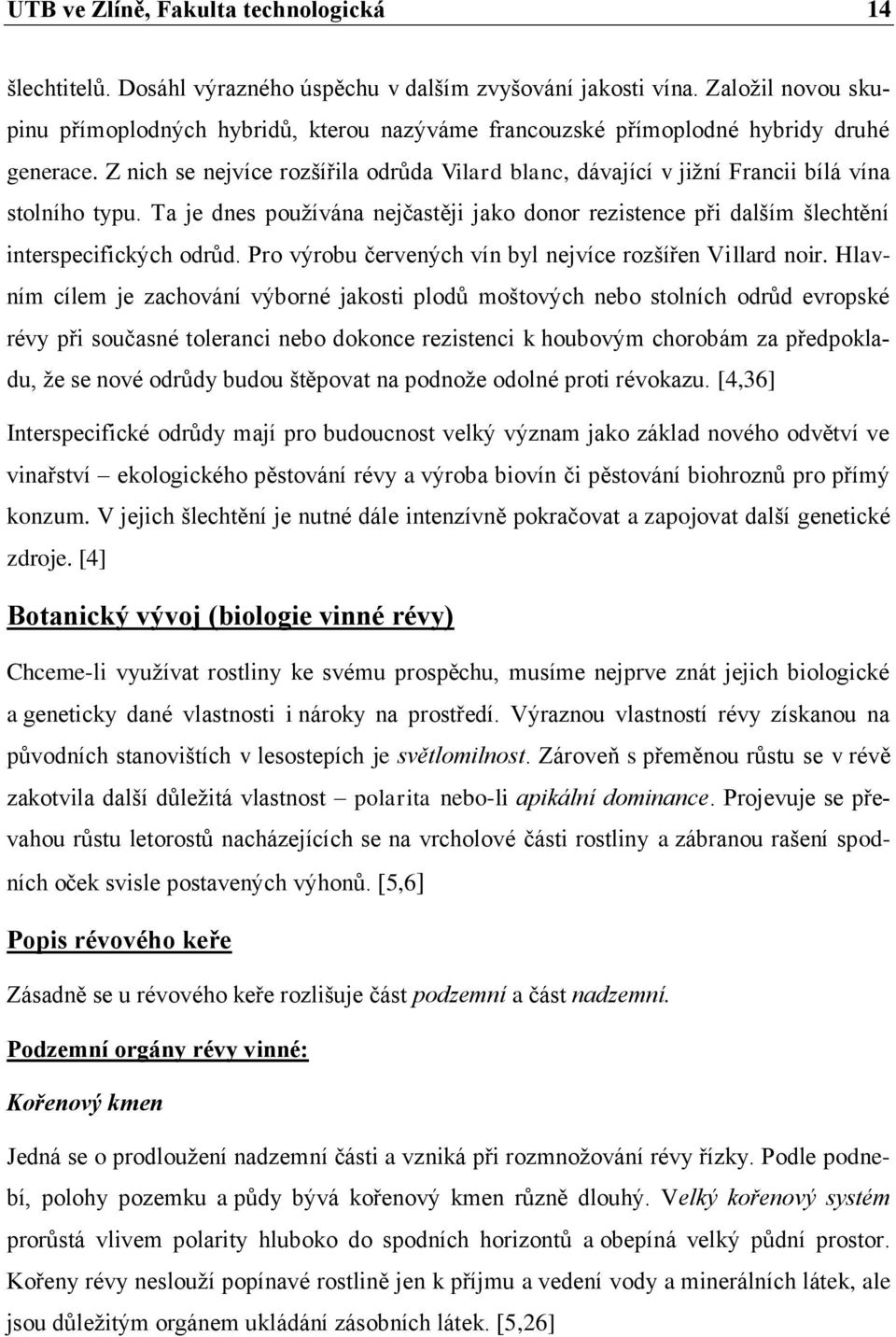 UTB ve Zlíně, Fakulta technologická 14

šlechtitelů. Dosáhl výrazného úspěchu v dalším zvyšování jakosti vína. Založil novou skupinu přímoplodných hybridů, kterou nazýváme francouzské přímoplodné hybridy druhé generace. Z nich se nejvíce rozšířila odrůda Vilard blanc, dávající v jižní Francii bílá vína stolního typu. Ta je dnes používána nejčastěji jako donor rezistence při dalším šlechtění interspecifických odrůd. Pro výrobu červených vín byl nejvíce rozšířen Villard noir. Hlavním cílem je zachování výborné jakosti plodů moštových nebo stolních odrůd evropské révy při současné toleranci nebo dokonce rezistenci k houbovým chorobám za předpokladu, že se nové odrůdy budou štěpovat na podnože odolné proti révokazu. [4,36]

Interspecifické odrůdy mají pro budoucnost velký význam jako základ nového odvětví ve vinařství – ekologického pěstování révy a výroba biovín či pěstování biohroznů pro přímý konzum. V jejich šlechtění je nutné dále intenzívně pokračovat a zapojovat další genetické zdroje. [4]

Botanický vývoj (biologie vinné révy)

Chceme-li využívat rostliny ke svému prospěchu, musíme nejprve znát jejich biologické a geneticky dané vlastnosti i nároky na prostředí. Výraznou vlastností révy získanou na původních stanovištích v lesostepích je světlomilnost. Zároveň s přeměnou růstu se v révě zakotvila další důležitá vlastnost – polarita nebo-li apikální dominance. Projevuje se převahou růstu letorostů nacházejících se na vrcholové části rostliny a zábranou rašení spodních oček svisle postavených výhonů. [5,6]

Popis révového keře

Zásadně se u révového keře rozlišuje část podzemní a část nadzemní.

Podzemní orgány révy vinné:

Kořenový kmen

Jedná se o prodloužení nadzemní části a vzniká při rozmnožování révy řízky. Podle podnebí, polohy pozemku a půdy bývá kořenový kmen různě dlouhý. Velký kořenový systém prorůstá vlivem polarity hluboko do spodních horizontů a obepíná velký půdní prostor. Kořeny révy neslouží popínavé rostlině jen k příjmu a vedení vody a minerálních látek, ale jsou důležitým orgánem ukládání zásobních látek. [5,26]